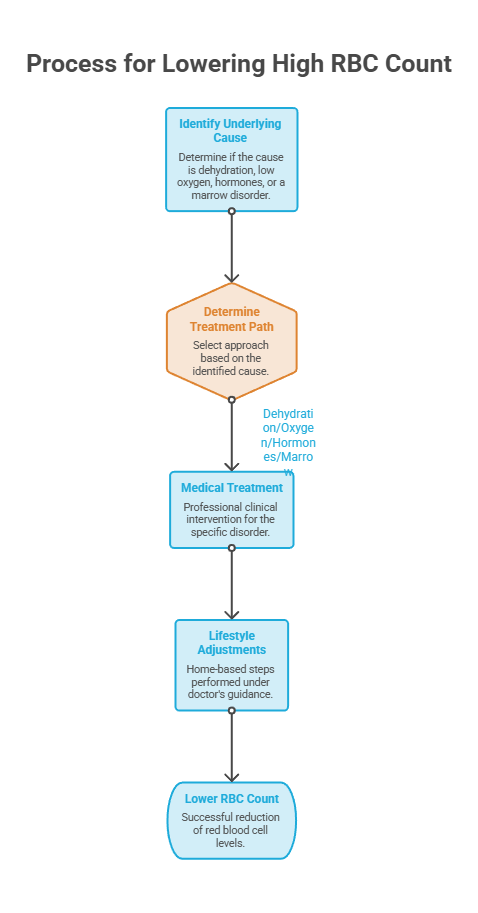 Process for Lowering High RBC Count

Identify Underlying Cause

Determine if the cause is dehydration, low oxygen, hormones, or a marrow disorder.

Determine Treatment Path

Select approach based on the identified cause.

Dehydration/Oxygen/Hormones/Marrow

Medical Treatment

Professional clinical intervention for the specific disorder.

Lifestyle Adjustments

Home-based steps performed under doctor's guidance.

Lower RBC Count

Successful reduction of red blood cell levels.